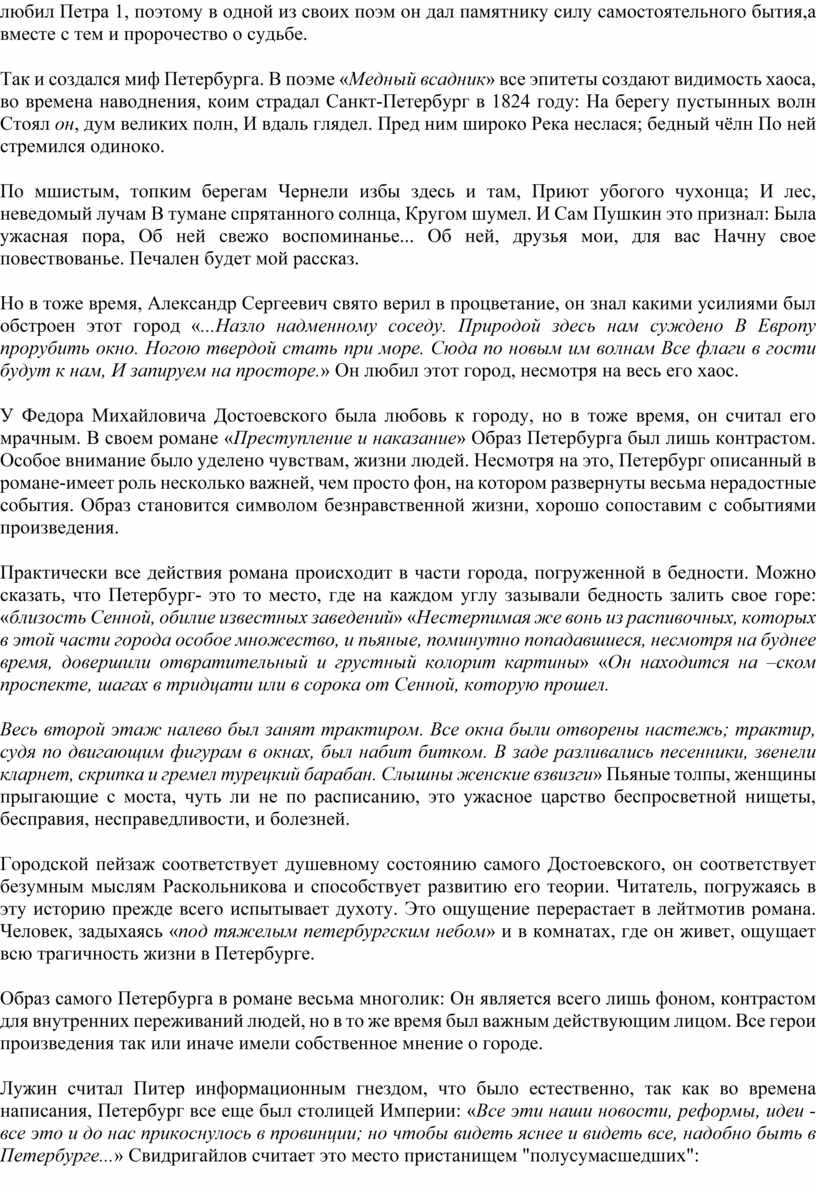 любил Петра 1, поэтому в одной из своих поэм он дал памятнику силу самостоятельного бытия,а вместе с тем и пророчество о судьбе.

Так и создался миф Петербурга. В поэме «Медный всадник» все эпитеты создают видимость хаоса, во времена наводнения, коим страдал Санкт-Петербург в 1824 году: На берегу пустынных волн Стоял он, дум великих полн, И вдаль глядел. Пред ним широко Река неслася; бедный чёлн По ней стремился одиноко.

По мшистым, топким берегам Чернели избы здесь и там, Приют убогого чухонца; И лес, неведомый лучам В тумане спрятанного солнца, Кругом шумел. И Сам Пушкин это признал: Была ужасная пора, Об ней свежо воспоминанье... Об ней, друзья мои, для вас Начну свое повествованье. Печален будет мой рассказ.

Но в тоже время, Александр Сергеевич свято верил в процветание, он знал какими усилиями был обстроен этот город «...Назло надменному соседу. Природой здесь нам суждено В Европу прорубить окно. Ногою твердой стать при море. Сюда по новым им волнам Все флаги в гости будут к нам, И запируем на просторе.» Он любил этот город, несмотря на весь его хаос.

У Федора Михайловича Достоевского была любовь к городу, но в тоже время, он считал его мрачным. В своем романе «Преступление и наказание» Образ Петербурга был лишь контрастом. Особое внимание было уделено чувствам, жизни людей. Несмотря на это, Петербург описанный в романе-имеет роль несколько важней, чем просто фон, на котором развернуты весьма нерадостные события. Образ становится символом безнравственной жизни, хорошо сопоставим с событиями произведения.

Практически все действия романа происходит в части города, погруженной в бедности. Можно сказать, что Петербург- это то место, где на каждом углу зазывали бедность залить свое горе: «близость Сенной, обилие известных заведений» «Нестерпимая же вонь из распивочных, которых в этой части города особое множество, и пьяные, поминутно попадавшиеся, несмотря на буднее время, довершили отвратительный и грустный колорит картины» «Он находится на –ском проспекте, шагах в тридцати или в сорока от Сенной, которую прошел.

Весь второй этаж налево был занят трактиром. Все окна были отворены настежь; трактир, судя по двигающим фигурам в окнах, был набит битком. В заде разливались песенники, звенели кларнет, скрипка и гремел турецкий барабан. Слышны женские взвизги» Пьяные толпы, женщины прыгающие с моста, чуть ли не по расписанию, это ужасное царство беспросветной нищеты, бесправия, несправедливости, и болезней.

Городской пейзаж соответствует душевному состоянию самого Достоевского, он соответствует безумным мыслям Раскольникова и способствует развитию его теории. Читатель, погружаясь в эту историю прежде всего испытывает духоту. Это ощущение перерастает в лейтмотив романа. Человек, задыхаясь «под тяжелым петербургским небом» и в комнатах, где он живет, ощущает всю трагичность жизни в Петербурге.

Образ самого Петербурга в романе весьма многолик: Он является всего лишь фоном, контрастом для внутренних переживаний людей, но в то же время был важным действующим лицом. Все герои произведения так или иначе имели собственное мнение о городе.

Лужин считал Питер информационным гнездом, что было естественно, так как во времена написания, Петербург все еще был столицей Империи: «Все эти наши новости, реформы, идеи - все это и до нас прикоснулось в провинции; но чтобы видеть яснее и видеть все, надобно быть в Петербурге...» Свидригайлов считает это место пристанищем "полусумасшедших":